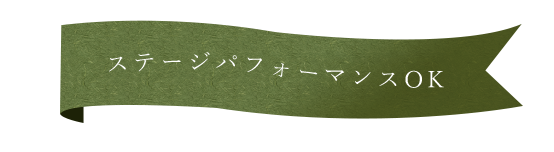 ステージパフォーマンスOK